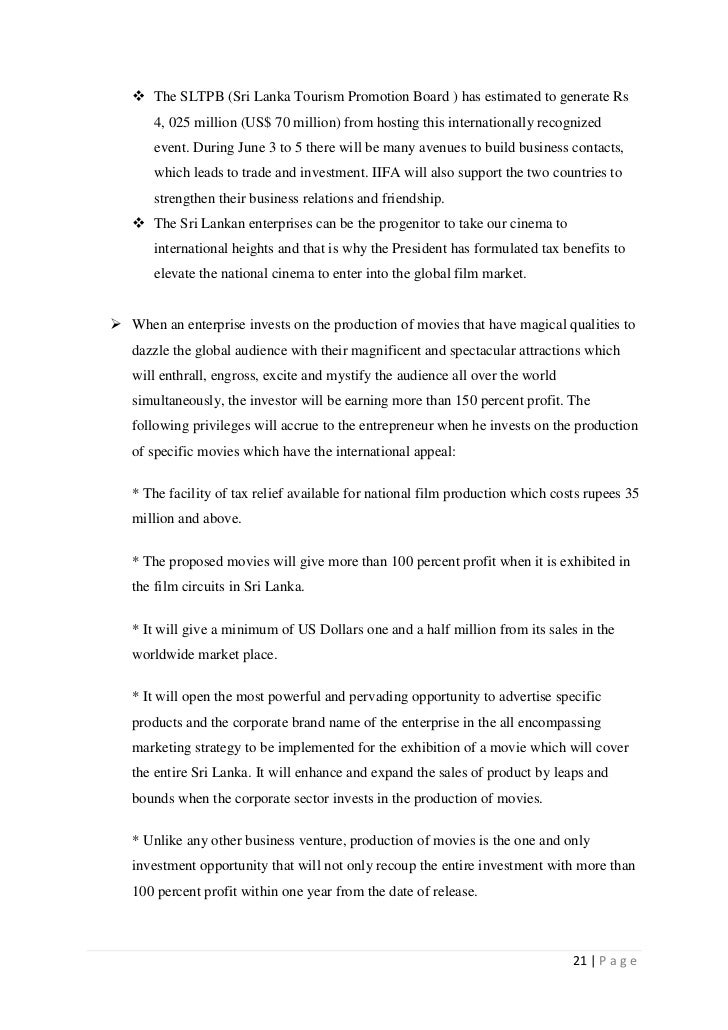 ❖ The SLTPB (Sri Lanka Tourism Promotion Board ) has estimated to generate Rs 4, 025 million (US$ 70 million) from hosting this internationally recognized event. During June 3 to 5 there will be many avenues to build business contacts, which leads to trade and investment. IIFA will also support the two countries to strengthen their business relations and friendship.

❖ The Sri Lankan enterprises can be the progenitor to take our cinema to international heights and that is why the President has formulated tax benefits to elevate the national cinema to enter into the global film market.

➢ When an enterprise invests on the production of movies that have magical qualities to dazzle the global audience with their magnificent and spectacular attractions which will enthrall, engross, excite and mystify the audience all over the world simultaneously, the investor will be earning more than 150 percent profit. The following privileges will accrue to the entrepreneur when he invests on the production of specific movies which have the international appeal:

* The facility of tax relief available for national film production which costs rupees 35 million and above.

* The proposed movies will give more than 100 percent profit when it is exhibited in the film circuits in Sri Lanka.

* It will give a minimum of US Dollars one and a half million from its sales in the worldwide market place.

* It will open the most powerful and pervading opportunity to advertise specific products and the corporate brand name of the enterprise in the all encompassing marketing strategy to be implemented for the exhibition of a movie which will cover the entire Sri Lanka. It will enhance and expand the sales of product by leaps and bounds when the corporate sector invests in the production of movies.

* Unlike any other business venture, production of movies is the one and only investment opportunity that will not only recoup the entire investment with more than 100 percent profit within one year from the date of release.

21 | P a g e